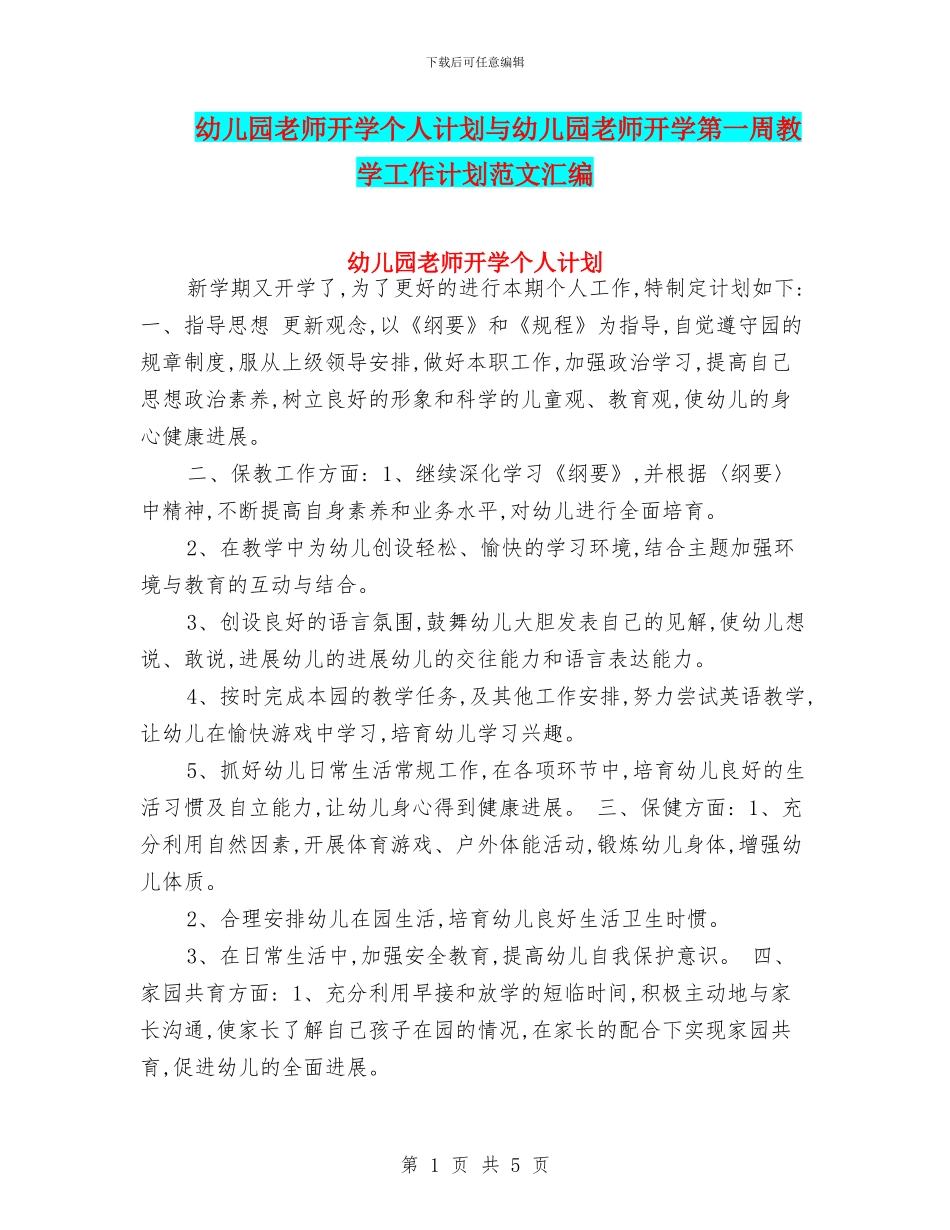 下载后可任意编辑

幼儿园老师开学个人计划与幼儿园老师开学第一周教学工作计划范文汇编

幼儿园老师开学个人计划

新学期又开学了,为了更好的进行本期个人工作,特制定计划如下:一、指导思想 更新观念,以《纲要》和《规程》为指导,自觉遵守园的规章制度,服从上级领导安排,做好本职工作,加强政治学习,提高自己思想政治素养,树立良好的形象和科学的儿童观、教育观,使幼儿的身心健康进展。

二、保教工作方面:1、继续深化学习《纲要》,并根据〈纲要〉中精神,不断提高自身素养和业务水平,对幼儿进行全面培育。

2、在教学中为幼儿创设轻松、愉快的学习环境,结合主题加强环境与教育的互动与结合。

3、创设良好的语言氛围,鼓舞幼儿大胆发表自己的见解,使幼儿想说、敢说,进展幼儿的进展幼儿的交往能力和语言表达能力。

4、按时完成本园的教学任务,及其他工作安排,努力尝试英语教学,让幼儿在愉快游戏中学习,培育幼儿学习兴趣。

5、抓好幼儿日常生活常规工作,在各项环节中,培育幼儿良好的生活习惯及自立能力,让幼儿身心得到健康进展。 三、保健方面:1、充分利用自然因素,开展体育游戏、户外体能活动,锻炼幼儿身体,增强幼儿体质。

2、合理安排幼儿在园生活,培育幼儿良好生活卫生时惯。

3、在日常生活中,加强安全教育,提高幼儿自我保护意识。 四、家园共育方面:1、充分利用早接和放学的短临时间,积极主动地与家长沟通,使家长了解自己孩子在园的情况,在家长的配合下实现家园共育,促进幼儿的全面进展。

第 1 页 共 5 页